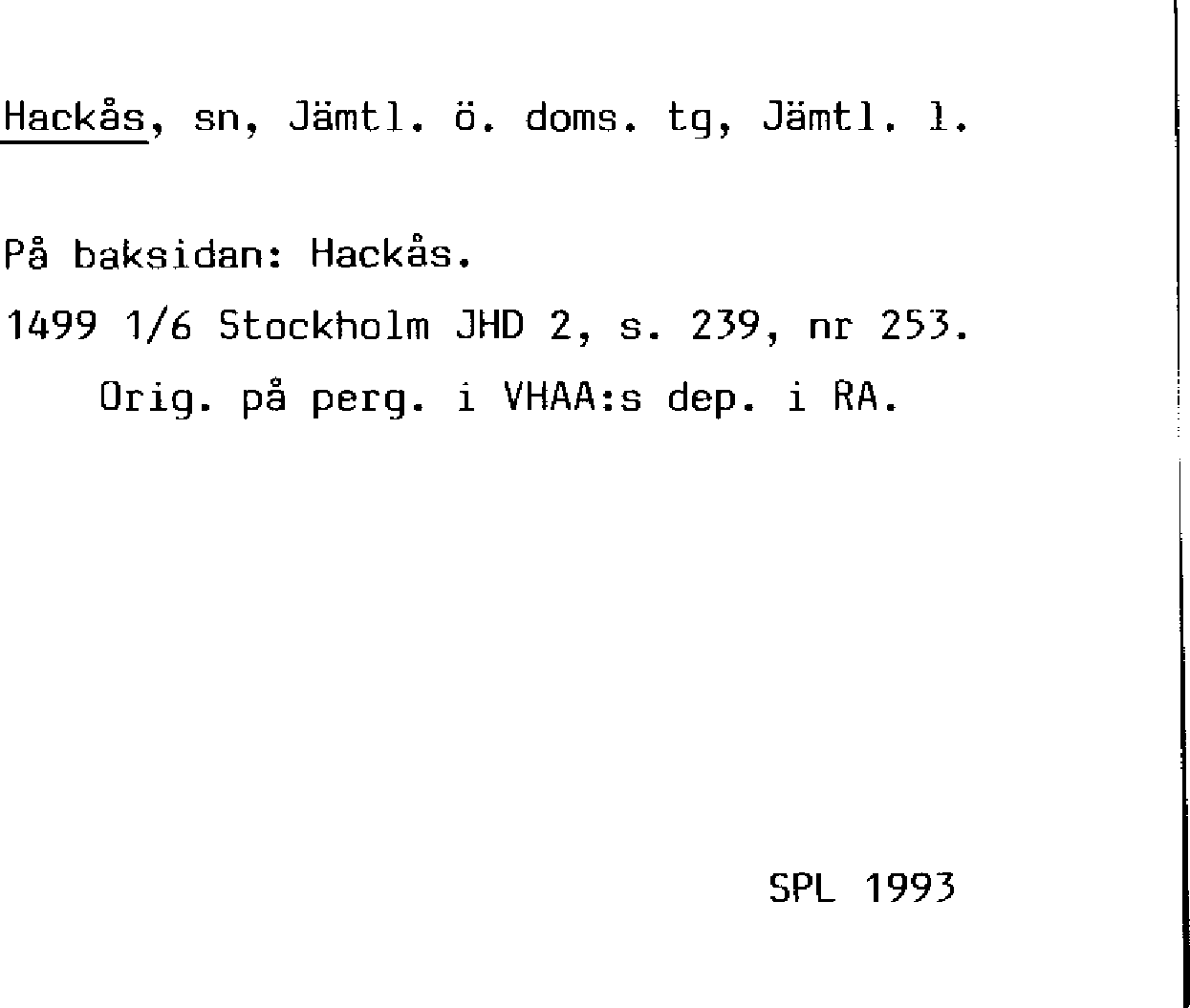 Hackås, sn, Jämtl. ö. doms. tg, Jämtl. l.

På baksidan: Hackås.

1499 1/6 Stockholm JHD 2, s. 239, nr 253.

Orig. på perg. i VHAA:s dep. i RA.

SPL 1993